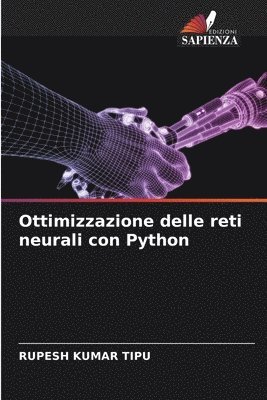 EDIZIONI
SAPIENZA

Ottimizzazione delle reti neurali con Python

RUPESH KUMAR TIPU